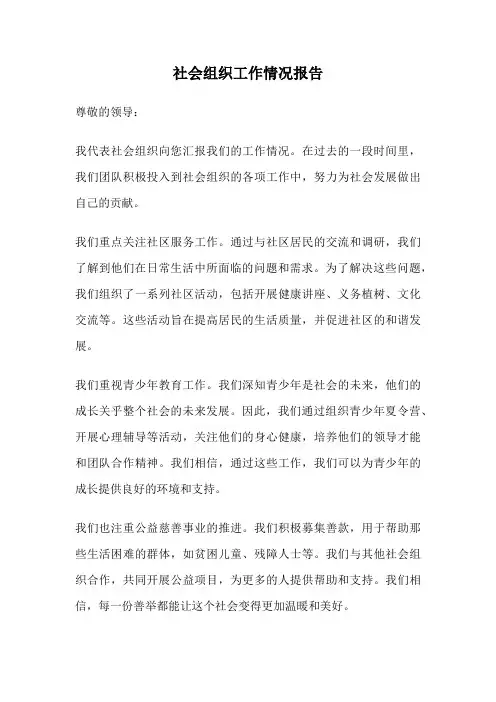 社会组织工作情况报告

尊敬的领导：

我代表社会组织向您汇报我们的工作情况。在过去的一段时间里，我们团队积极投入到社会组织的各项工作中，努力为社会发展做出自己的贡献。

我们重点关注社区服务工作。通过与社区居民的交流和调研，我们了解到他们在日常生活中所面临的问题和需求。为了解决这些问题，我们组织了一系列社区活动，包括开展健康讲座、义务植树、文化交流等。这些活动旨在提高居民的生活质量，并促进社区的和谐发展。

我们重视青少年教育工作。我们深知青少年是社会的未来，他们的成长关乎整个社会的未来发展。因此，我们通过组织青少年夏令营、开展心理辅导等活动，关注他们的身心健康，培养他们的领导才能和团队合作精神。我们相信，通过这些工作，我们可以为青少年的成长提供良好的环境和支持。

我们也注重公益慈善事业的推进。我们积极募集善款，用于帮助那些生活困难的群体，如贫困儿童、残障人士等。我们与其他社会组织合作，共同开展公益项目，为更多的人提供帮助和支持。我们相信，每一份善举都能让这个社会变得更加温暖和美好。